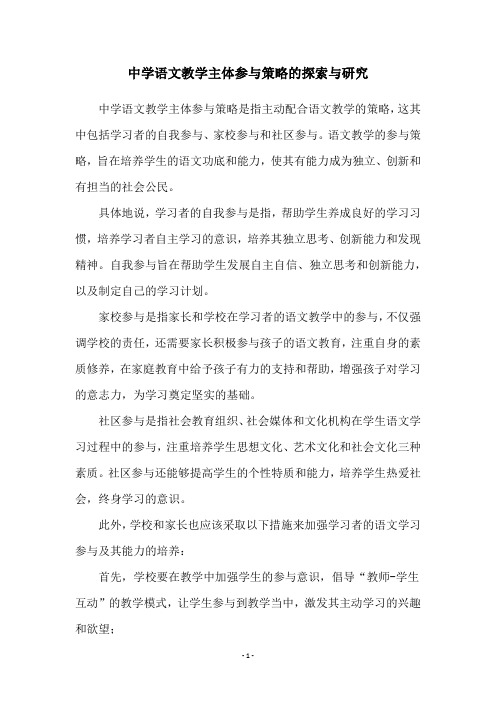 中学语文教学主体参与策略的探索与研究

中学语文教学主体参与策略是指主动配合语文教学的策略，这其中包括学习者的自我参与、家校参与和社区参与。语文教学的参与策略，旨在培养学生的语文功底和能力，使其有能力成为独立、创新和有担当的社会公民。

具体地说，学习者的自我参与是指，帮助学生养成良好的学习习惯，培养学习者自主学习的意识，培养其独立思考、创新能力和发现精神。自我参与旨在帮助学生发展自主自信、独立思考和创新能力，以及制定自己的学习计划。

家校参与是指家长和学校在学习者的语文教学中的参与，不仅强调学校的责任，还需要家长积极参与孩子的语文教育，注重自身的素质修养，在家庭教育中给予孩子有力的支持和帮助，增强孩子对学习的意志力，为学习奠定坚实的基础。

社区参与是指社会教育组织、社会媒体和文化机构在学生语文学习过程中的参与，注重培养学生思想文化、艺术文化和社会文化三种素质。社区参与还能够提高学生的个性特质和能力，培养学生热爱社会，终身学习的意识。

此外，学校和家长也应该采取以下措施来加强学习者的语文学习参与及其能力的培养：

首先，学校要在教学中加强学生的参与意识，倡导“教师-学生互动”的教学模式，让学生参与到教学当中，激发其主动学习的兴趣和欲望；

- 1 -